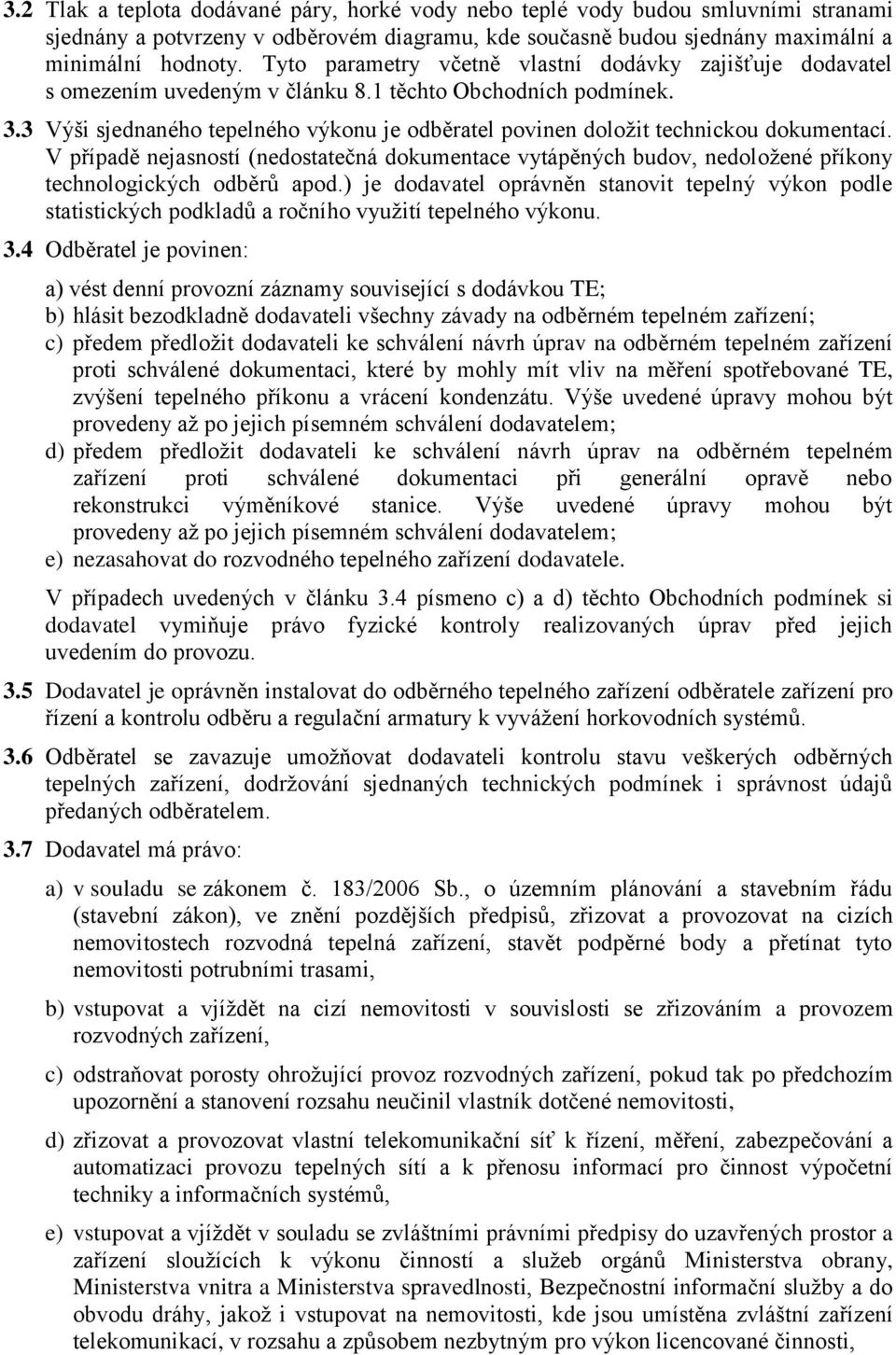 3.2 Tlak a teplota dodávané páry, horké vody nebo teplé vody budou smluvními stranami sjednány a potvrzeny v odběrovém diagramu, kde současně budou sjednány maximální a minimální hodnoty. Tyto parametry včetně vlastní dodávky zajišťuje dodavatel s omezením uvedeným v článku 8.1 těchto Obchodních podmínek.

3.3 Výši sjednaného tepelného výkonu je odběratel povinen doložit technickou dokumentací. V případě nejasností (nedostatečná dokumentace vytápěných budov, nedoložené příkony technologických odběrů apod.) je dodavatel oprávněn stanovit tepelný výkon podle statistických podkladů a ročního využití tepelného výkonu.

3.4 Odběratel je povinen:

a) vést denní provozní záznamy související s dodávkou TE;
b) hlásit bezodkladně dodavateli všechny závady na odběrném tepelném zařízení;
c) předem předložit dodavateli ke schválení návrh úprav na odběrném tepelném zařízení proti schválené dokumentaci, které by mohly mít vliv na měření spotřebované TE, zvýšení tepelného příkonu a vrácení kondenzátu. Výše uvedené úpravy mohou být provedeny až po jejich písemném schválení dodavatelem;
d) předem předložit dodavateli ke schválení návrh úprav na odběrném tepelném zařízení proti schválené dokumentaci při generální opravě nebo rekonstrukci výměníkové stanice. Výše uvedené úpravy mohou být provedeny až po jejich písemném schválení dodavatelem;
e) nezasahovat do rozvodného tepelného zařízení dodavatele.

V případech uvedených v článku 3.4 písmeno c) a d) těchto Obchodních podmínek si dodavatel vymiňuje právo fyzické kontroly realizovaných úprav před jejich uvedením do provozu.

3.5 Dodavatel je oprávněn instalovat do odběrného tepelného zařízení odběratele zařízení pro řízení a kontrolu odběru a regulační armatury k vyvážení horkovodních systémů.

3.6 Odběratel se zavazuje umožňovat dodavateli kontrolu stavu veškerých odběrných tepelných zařízení, dodržování sjednaných technických podmínek i správnost údajů předaných odběratelem.

3.7 Dodavatel má právo:

a) v souladu se zákonem č. 183/2006 Sb., o územním plánování a stavebním řádu (stavební zákon), ve znění pozdějších předpisů, zřizovat a provozovat na cizích nemovitostech rozvodná tepelná zařízení, stavět podpěrné body a přetínat tyto nemovitosti potrubními trasami,

b) vstupovat a vjíždět na cizí nemovitosti v souvislosti se zřizováním a provozem rozvodných zařízení,

c) odstraňovat porosty ohrožující provoz rozvodných zařízení, pokud tak po předchozím upozornění a stanovení rozsahu neučinil vlastník dotčené nemovitosti,

d) zřizovat a provozovat vlastní telekomunikační síť k řízení, měření, zabezpečování a automatizaci provozu tepelných sítí a k přenosu informací pro činnost výpočetní techniky a informačních systémů,

e) vstupovat a vjíždět v souladu se zvláštními právními předpisy do uzavřených prostor a zařízení sloužících k výkonu činností a služeb orgánů Ministerstva obrany, Ministerstva vnitra a Ministerstva spravedlnosti, Bezpečnostní informační služby a do obvodu dráhy, jakož i vstupovat na nemovitosti, kde jsou umístěna zvláštní zařízení telekomunikací, v rozsahu a způsobem nezbytným pro výkon licencované činnosti,